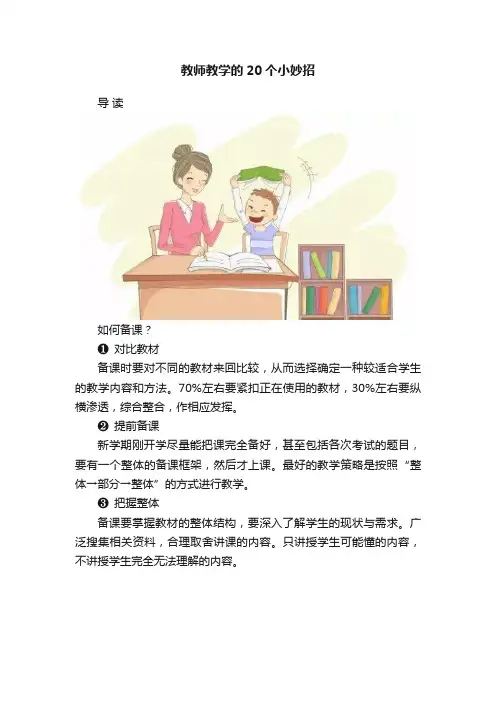 教师教学的 20 个小妙招

导 读

如何备课？

❶ 对比教材

备课时要对不同的教材来回比较，从而选择确定一种较适合学生的教学内容和方法。70%左右要紧扣正在使用的教材，30%左右要纵横渗透，综合整合，作相应发挥。

❷ 提前备课

新学期刚开学尽量能把课完全备好，甚至包括各次考试的题目，要有一个整体的备课框架，然后才上课。最好的教学策略是按照“整体一部分一整体”的方式进行教学。

❸ 把握整体

备课要掌握教材的整体结构，要深入了解学生的现状与需求。广泛搜集相关资料，合理取舍讲课的内容。只讲授学生可能懂的内容，不讲授学生完全无法理解的内容。